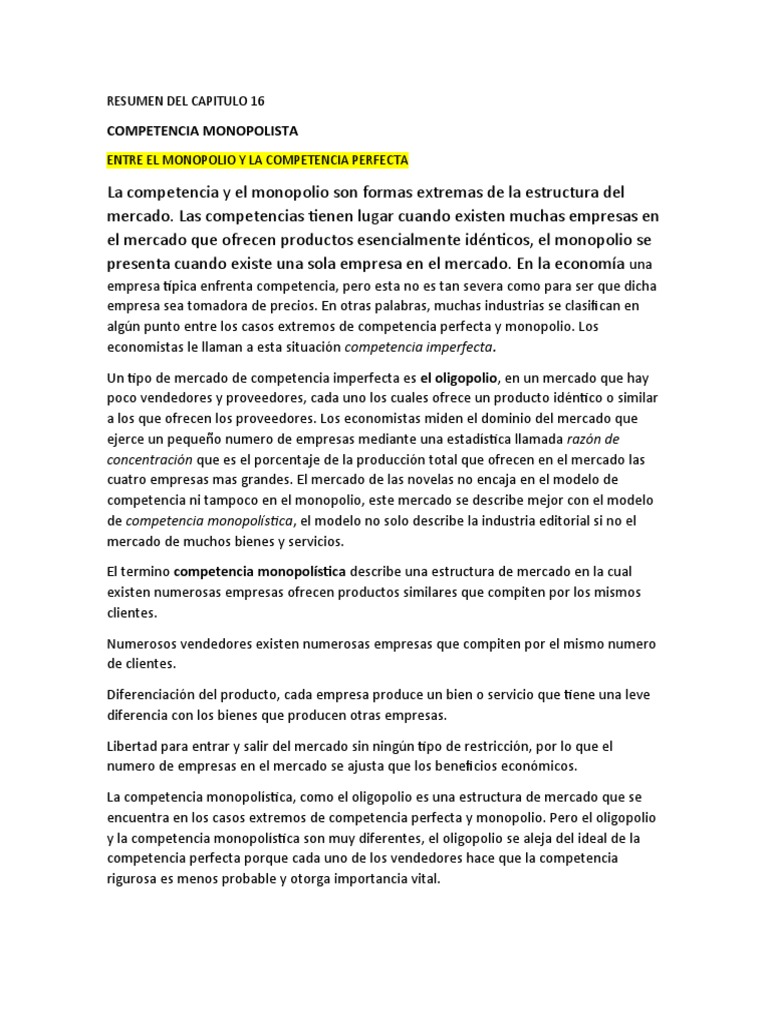 RESUMEN DEL CAPITULO 16

COMPETENCIA MONOPOLISTA

ENTRE EL MONOPOLIO Y LA COMPETENCIA PERFECTA

La competencia y el monopolio son formas extremas de la estructura del mercado. Las competencias tienen lugar cuando existen muchas empresas en el mercado que ofrecen productos esencialmente idénticos, el monopolio se presenta cuando existe una sola empresa en el mercado. En la economía una empresa típica enfrenta competencia, pero esta no es tan severa como para ser que dicha empresa sea tomadora de precios. En otras palabras, muchas industrias se clasifican en algún punto entre los casos extremos de competencia perfecta y monopolio. Los economistas le llaman a esta situación competencia imperfecta.

Un tipo de mercado de competencia imperfecta es el oligopolio, en un mercado que hay poco vendedores y proveedores, cada uno los cuales ofrece un producto idéntico o similar a los que ofrecen los proveedores. Los economistas miden el dominio del mercado que ejerce un pequeño numero de empresas mediante una estadística llamada razón de concentración que es el porcentaje de la producción total que ofrecen en el mercado las cuatro empresas mas grandes. El mercado de las novelas no encaja en el modelo de competencia ni tampoco en el monopolio, este mercado se describe mejor con el modelo de competencia monopolística, el modelo no solo describe la industria editorial si no el mercado de muchos bienes y servicios.

El termino competencia monopolística describe una estructura de mercado en la cual existen numerosas empresas ofrecen productos similares que compiten por los mismos clientes.

Numerosos vendedores existen numerosas empresas que compiten por el mismo numero de clientes.

Diferenciación del producto, cada empresa produce un bien o servicio que tiene una leve diferencia con los bienes que producen otras empresas.

Libertad para entrar y salir del mercado sin ningún tipo de restricción, por lo que el numero de empresas en el mercado se ajusta que los beneficios económicos.

La competencia monopolística, como el oligopolio es una estructura de mercado que se encuentra en los casos extremos de competencia perfecta y monopolio. Pero el oligopolio y la competencia monopolística son muy diferentes, el oligopolio se aleja del ideal de la competencia perfecta porque cada uno de los vendedores hace que la competencia rigurosa es menos probable y otorga importancia vital.